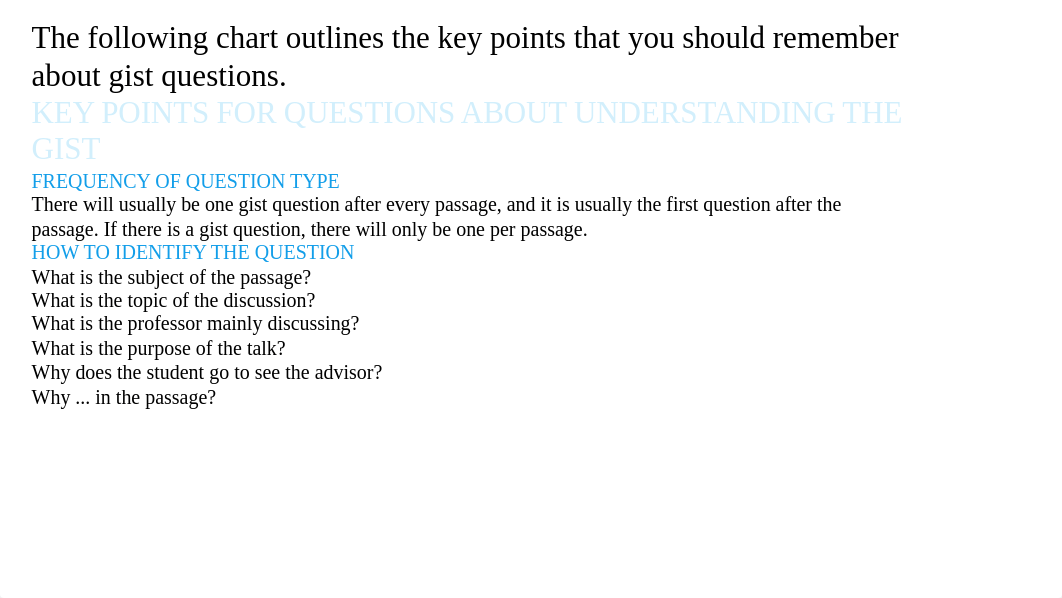 The following chart outlines the key points that you should remember about gist questions.

KEY POINTS FOR QUESTIONS ABOUT UNDERSTANDING THE GIST

FREQUENCY OF QUESTION TYPE

There will usually be one gist question after every passage, and it is usually the first question after the passage. If there is a gist question, there will only be one per passage.

HOW TO IDENTIFY THE QUESTION

What is the subject of the passage?
What is the topic of the discussion?
What is the professor mainly discussing?
What is the purpose of the talk?
Why does the student go to see the advisor?
Why ... in the passage?